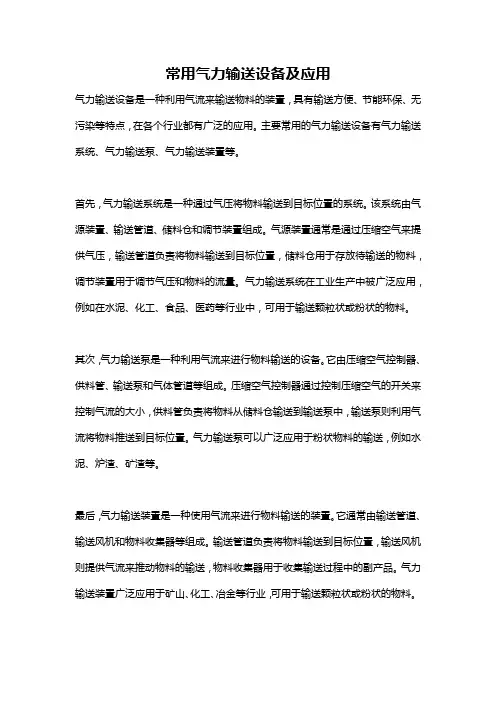 常用气力输送设备及应用

气力输送设备是一种利用气流来输送物料的装置，具有输送方便、节能环保、无污染等特点，在各个行业都有广泛的应用。主要常用的气力输送设备有气力输送系统、气力输送泵、气力输送装置等。

首先，气力输送系统是一种通过气压将物料输送到目标位置的系统。该系统由气源装置、输送管道、储料仓和调节装置组成。气源装置通常是通过压缩空气来提供气压，输送管道负责将物料输送到目标位置，储料仓用于存放待输送的物料，调节装置用于调节气压和物料的流量。气力输送系统在工业生产中被广泛应用，例如在水泥、化工、食品、医药等行业中，可用于输送颗粒状或粉状的物料。

其次，气力输送泵是一种利用气流来进行物料输送的设备。它由压缩空气控制器、供料管、输送泵和气体管道等组成。压缩空气控制器通过控制压缩空气的开关来控制气流的大小，供料管负责将物料从储料仓输送到输送泵中，输送泵则利用气流将物料推送到目标位置。气力输送泵可以广泛应用于粉状物料的输送，例如水泥、炉渣、矿渣等。

最后，气力输送装置是一种使用气流来进行物料输送的装置。它通常由输送管道、输送风机和物料收集器等组成。输送管道负责将物料输送到目标位置，输送风机则提供气流来推动物料的输送，物料收集器用于收集输送过程中的副产品。气力输送装置广泛应用于矿山、化工、冶金等行业，可用于输送颗粒状或粉状的物料。